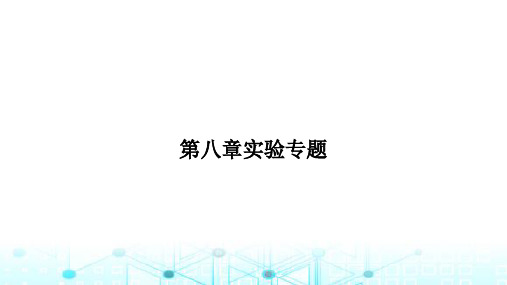 第八章实验专题